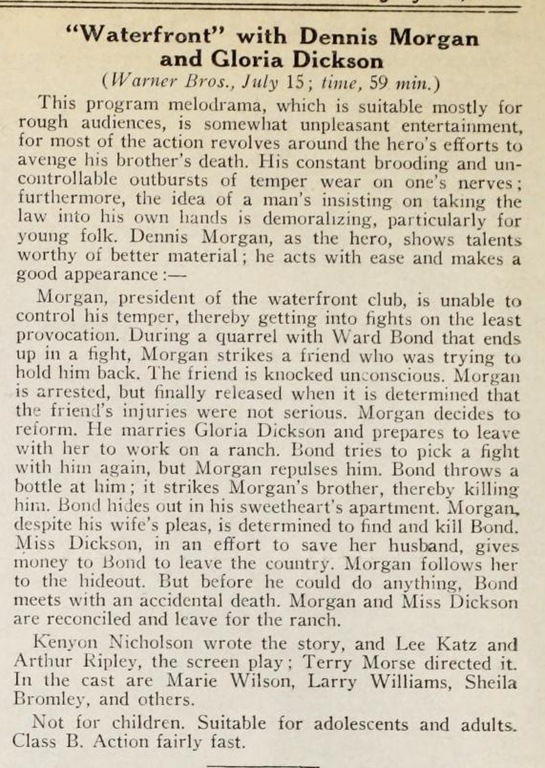 "Waterfront" with Dennis Morgan and Gloria Dickson
(Warner Bros., July 15; time, 59 min.)

This program melodrama, which is suitable mostly for rough audiences, is somewhat unpleasant entertainment, for most of the action revolves around the hero's efforts to avenge his brother's death. His constant brooding and uncontrollable outbursts of temper wear on one's nerves; furthermore, the idea of a man's insisting on taking the law into his own hands is demoralizing, particularly for young folk. Dennis Morgan, as the hero, shows talents worthy of better material; he acts with ease and makes a good appearance:—

Morgan, president of the waterfront club, is unable to control his temper, thereby getting into fights on the least provocation. During a quarrel with Ward Bond that ends up in a fight, Morgan strikes a friend who was trying to hold him back. The friend is knocked unconscious. Morgan is arrested, but finally released when it is determined that the friend's injuries were not serious. Morgan decides to reform. He marries Gloria Dickson and prepares to leave with her to work on a ranch. Bond tries to pick a fight with him again, but Morgan repulses him. Bond throws a bottle at him; it strikes Morgan's brother, thereby killing him. Bond hides out in his sweetheart's apartment. Morgan, despite his wife's pleas, is determined to find and kill Bond. Miss Dickson, in an effort to save her husband, gives money to Bond to leave the country. Morgan follows her to the hideout. But before he could do anything, Bond meets with an accidental death. Morgan and Miss Dickson are reconciled and leave for the ranch.

Kenyon Nicholson wrote the story, and Lee Katz and Arthur Ripley, the screen play; Terry Morse directed it. In the cast are Marie Wilson, Larry Williams, Sheila Bromley, and others.

Not for children. Suitable for adolescents and adults. Class B. Action fairly fast.